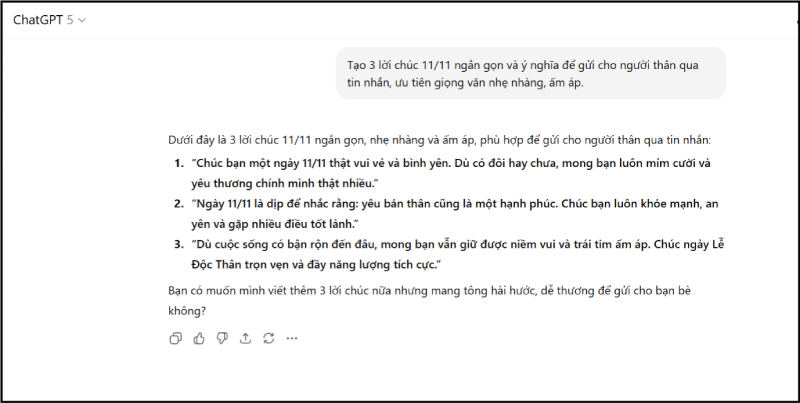 ChatGPT 5

Tạo 3 lời chúc 11/11 ngắn gọn và ý nghĩa để gửi cho người thân qua tin nhắn, ưu tiên giọng văn nhẹ nhàng, ấm áp.

Dưới đây là 3 lời chúc 11/11 ngắn gọn, nhẹ nhàng và ấm áp, phù hợp để gửi cho người thân qua tin nhắn:

1. "Chúc bạn một ngày 11/11 thật vui vẻ và bình yên. Dù có đôi hay chưa, mong bạn luôn mỉm cười và yêu thương chính mình thật nhiều."
2. "Ngày 11/11 là dịp để nhắc rằng: yêu bản thân cũng là một hạnh phúc. Chúc bạn luôn khỏe mạnh, an yên và gặp nhiều điều tốt lành."
3. "Dù cuộc sống có bận rộn đến đâu, mong bạn vẫn giữ được niềm vui và trái tim ấm áp. Chúc ngày Lễ Độc Thân trọn vẹn và đầy năng lượng tích cực."

Bạn có muốn mình viết thêm 3 lời chúc nữa nhưng mang tông hài hước, dễ thương để gửi cho bạn bè không?